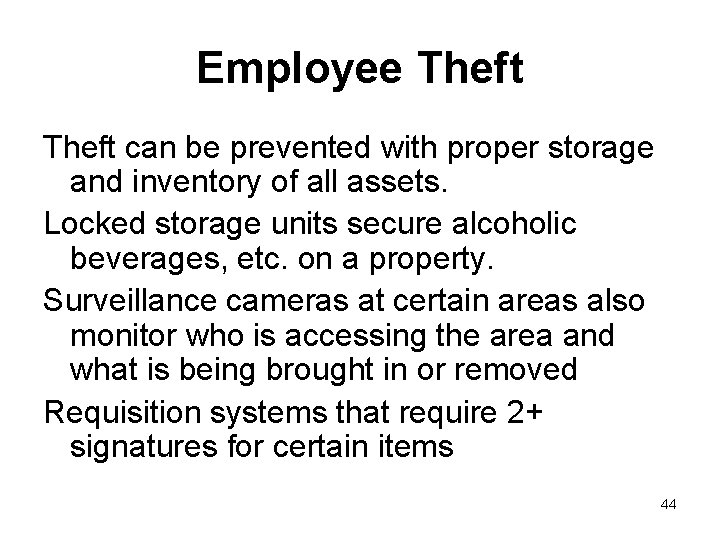 Employee Theft

Theft can be prevented with proper storage and inventory of all assets.

Locked storage units secure alcoholic beverages, etc. on a property.

Surveillance cameras at certain areas also monitor who is accessing the area and what is being brought in or removed

Requisition systems that require 2+ signatures for certain items

44